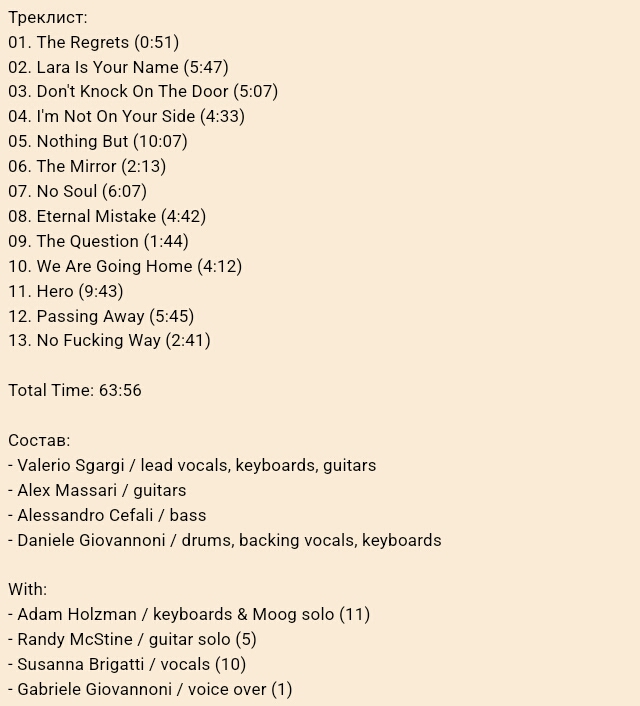 Треклист:
01. The Regrets (0:51)
02. Lara Is Your Name (5:47)
03. Don't Knock On The Door (5:07)
04. I'm Not On Your Side (4:33)
05. Nothing But (10:07)
06. The Mirror (2:13)
07. No Soul (6:07)
08. Eternal Mistake (4:42)
09. The Question (1:44)
10. We Are Going Home (4:12)
11. Hero (9:43)
12. Passing Away (5:45)
13. No Fucking Way (2:41)

Total Time: 63:56

Состав:
- Valerio Sgargi / lead vocals, keyboards, guitars
- Alex Massari / guitars
- Alessandro Cefali / bass
- Daniele Giovannoni / drums, backing vocals, keyboards

With:
- Adam Holzman / keyboards & Moog solo (11)
- Randy McStine / guitar solo (5)
- Susanna Brigatti / vocals (10)
- Gabriele Giovannoni / voice over (1)